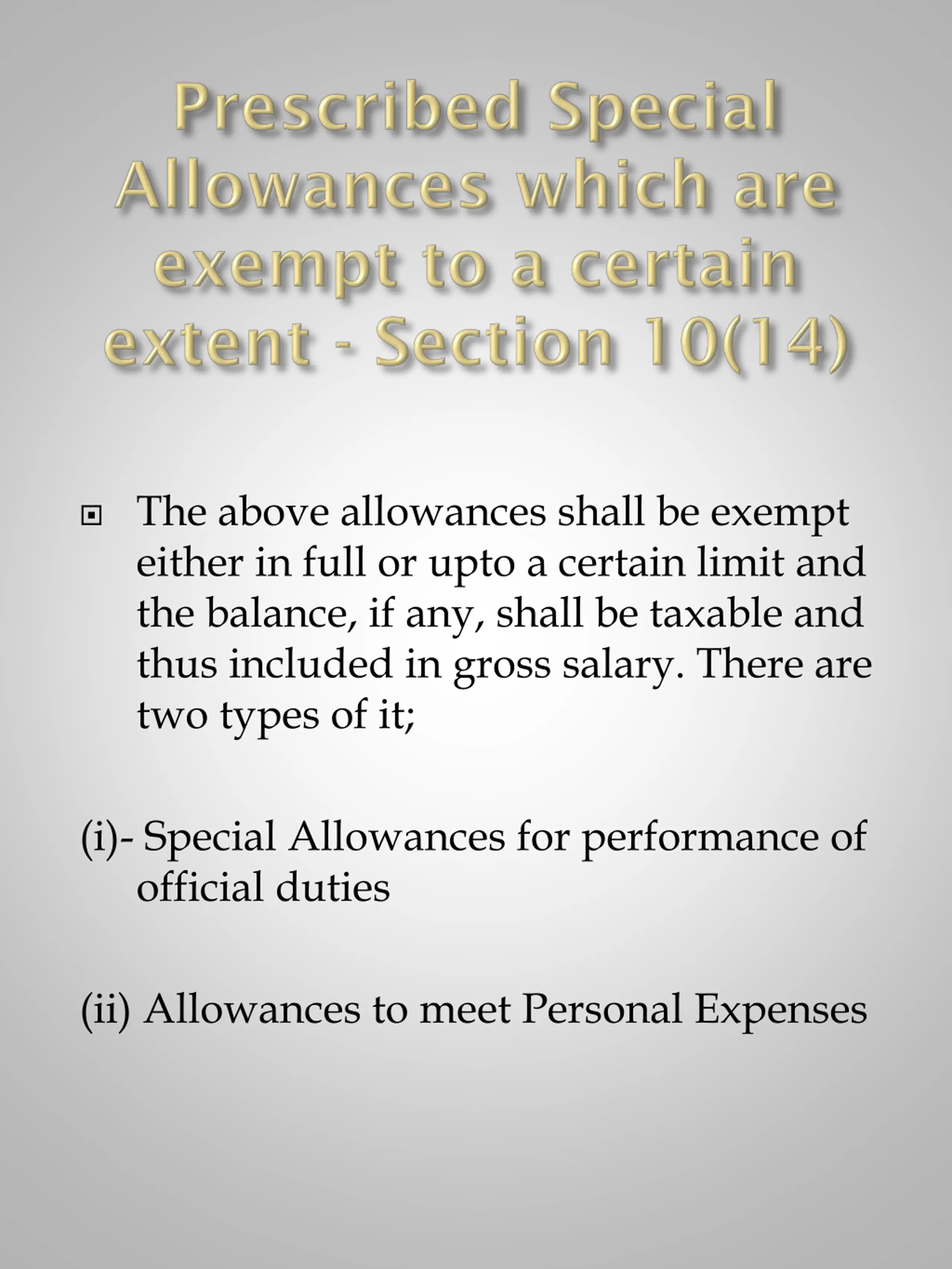 Prescribed Special Allowances which are exempt to a certain extent - Section 10(14)

The above allowances shall be exempt either in full or upto a certain limit and the balance, if any, shall be taxable and thus included in gross salary. There are two types of it;

(i)- Special Allowances for performance of official duties

(ii) Allowances to meet Personal Expenses